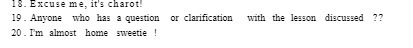 18. Excuse me, it's charot!
19. Anyone who has a question or clarification with the lesson discussed ??
20. I'm almost home sweetie !